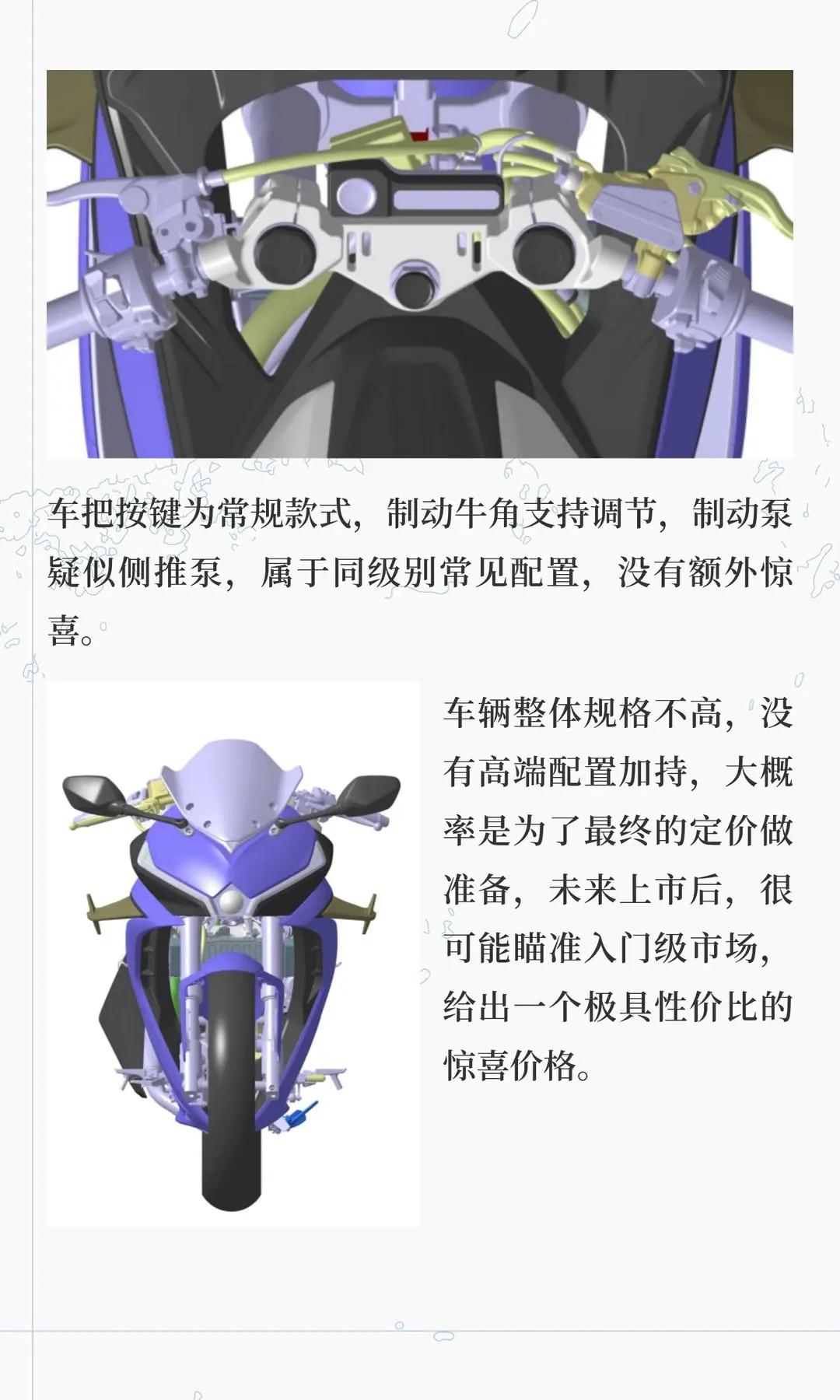 车把按键为常规款式，制动牛角支持调节，制动泵疑似侧推泵，属于同级别常见配置，没有额外惊喜。

车辆整体规格不高，没有高端配置加持，大概率是为了最终的定价做准备，未来上市后，很可能瞄准入门级市场，给出一个极具性价比的惊喜价格。